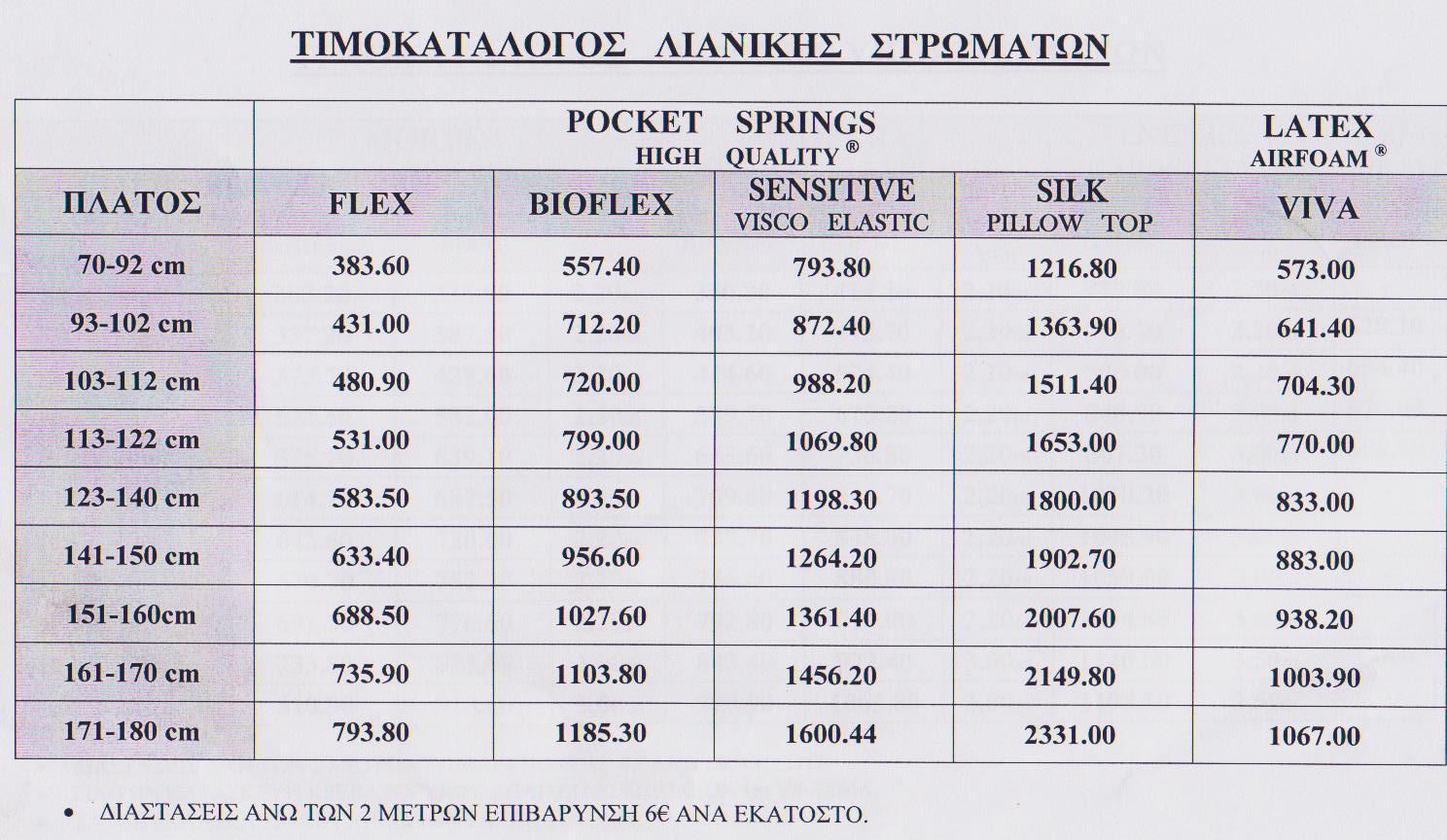 ΤΙΜΟΚΑΤΑΛΟΓΟΣ ΛΙΑΝΙΚΗΣ ΣΤΡΩΜΑΤΩΝ

| | POCKET SPRINGS HIGH QUALITY ® | | | | LATEX AIRFOAM ® |
|---|---|---|---|---|---|
| ΠΛΑΤΟΣ | FLEX | BIOFLEX | SENSITIVE VISCO ELASTIC | SILK PILLOW TOP | VIVA |
| 70-92 cm | 383.60 | 557.40 | 793.80 | 1216.80 | 573.00 |
| 93-102 cm | 431.00 | 712.20 | 872.40 | 1363.90 | 641.40 |
| 103-112 cm | 480.90 | 720.00 | 988.20 | 1511.40 | 704.30 |
| 113-122 cm | 531.00 | 799.00 | 1069.80 | 1653.00 | 770.00 |
| 123-140 cm | 583.50 | 893.50 | 1198.30 | 1800.00 | 833.00 |
| 141-150 cm | 633.40 | 956.60 | 1264.20 | 1902.70 | 883.00 |
| 151-160cm | 688.50 | 1027.60 | 1361.40 | 2007.60 | 938.20 |
| 161-170 cm | 735.90 | 1103.80 | 1456.20 | 2149.80 | 1003.90 |
| 171-180 cm | 793.80 | 1185.30 | 1600.44 | 2331.00 | 1067.00 |

• ΔΙΑΣΤΑΣΕΙΣ ΑΝΩ ΤΩΝ 2 ΜΕΤΡΩΝ ΕΠΙΒΑΡΥΝΣΗ 6€ ΑΝΑ ΕΚΑΤΟΣΤΟ.